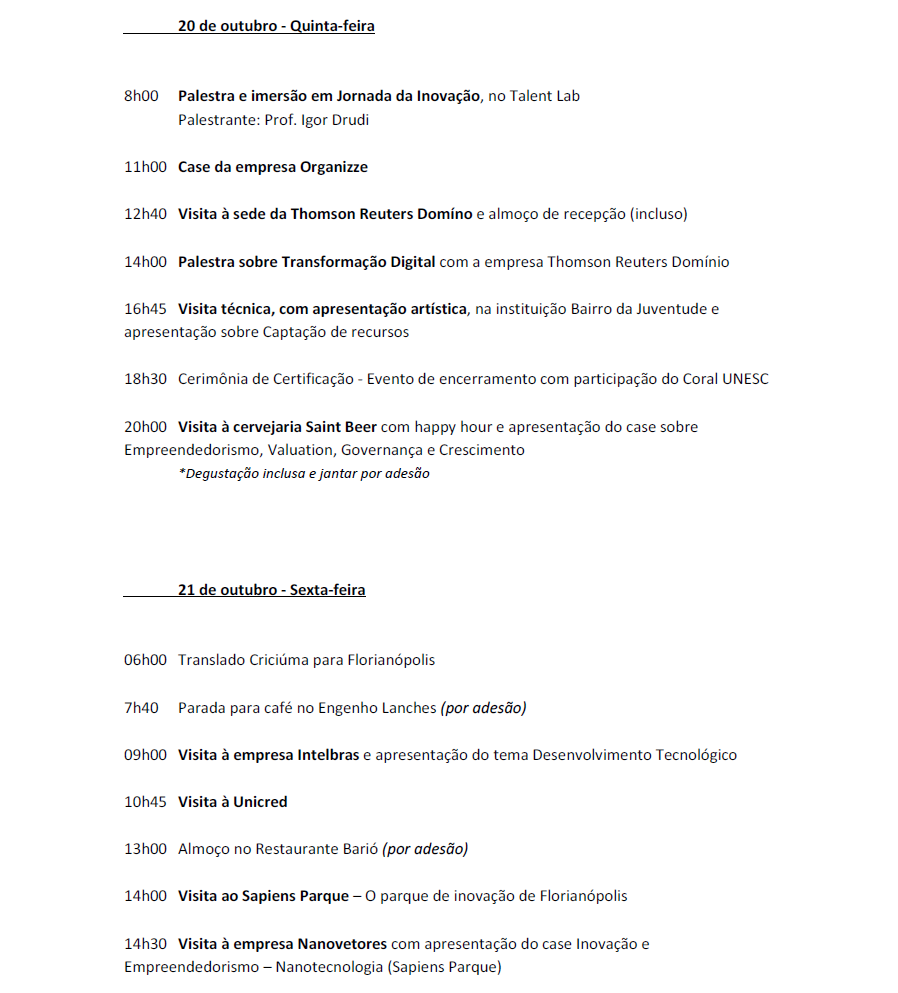 20 de outubro - Quinta-feira

8h00 Palestra e imersão em Jornada da Inovação, no Talent Lab
Palestrante: Prof. Igor Drudi

11h00 Case da empresa Organizze

12h40 Visita à sede da Thomson Reuters Domíno e almoço de recepção (incluso)

14h00 Palestra sobre Transformação Digital com a empresa Thomson Reuters Domínio

16h45 Visita técnica, com apresentação artística, na instituição Bairro da Juventude e apresentação sobre Captação de recursos

18h30 Cerimônia de Certificação - Evento de encerramento com participação do Coral UNESC

20h00 Visita à cervejaria Saint Beer com happy hour e apresentação do case sobre Empreendedorismo, Valuation, Governança e Crescimento
*Degustação inclusa e jantar por adesão

21 de outubro - Sexta-feira

06h00 Translado Criciúma para Florianópolis

7h40 Parada para café no Engenho Lanches (por adesão)

09h00 Visita à empresa Intelbras e apresentação do tema Desenvolvimento Tecnológico

10h45 Visita à Unicred

13h00 Almoço no Restaurante Barió (por adesão)

14h00 Visita ao Sapiens Parque – O parque de inovação de Florianópolis

14h30 Visita à empresa Nanovetores com apresentação do case Inovação e Empreendedorismo – Nanotecnologia (Sapiens Parque)